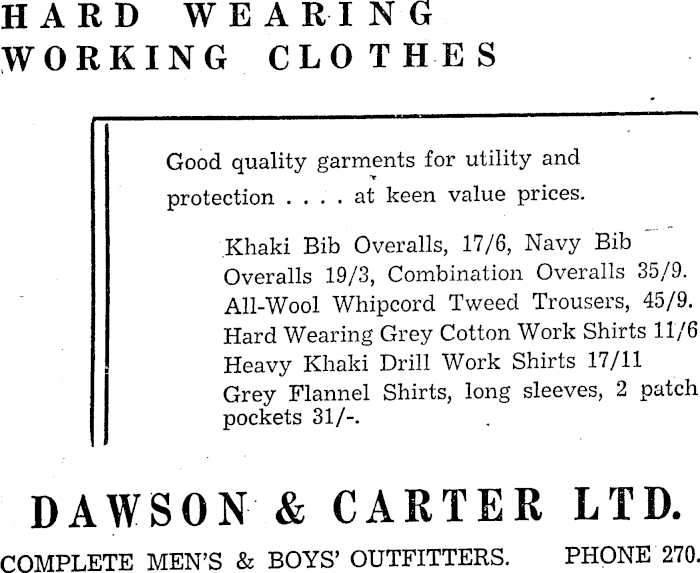 HARD WEARING WORKING CLOTHES

Good quality garments for utility and protection . . . . at keen value prices.

Khaki Bib Overalls, 17/6, Navy Bib Overalls 19/3, Combination Overalls 35/9. All-Wool Whipcord Tweed Trousers, 45/9. Hard Wearing Grey Cotton Work Shirts 11/6 Heavy Khaki Drill Work Shirts 17/11 Grey Flannel Shirts, long sleeves, 2 patch pockets 31/-.

DAWSON & CARTER LTD.

COMPLETE MEN'S & BOYS' OUTFITTERS. PHONE 270.